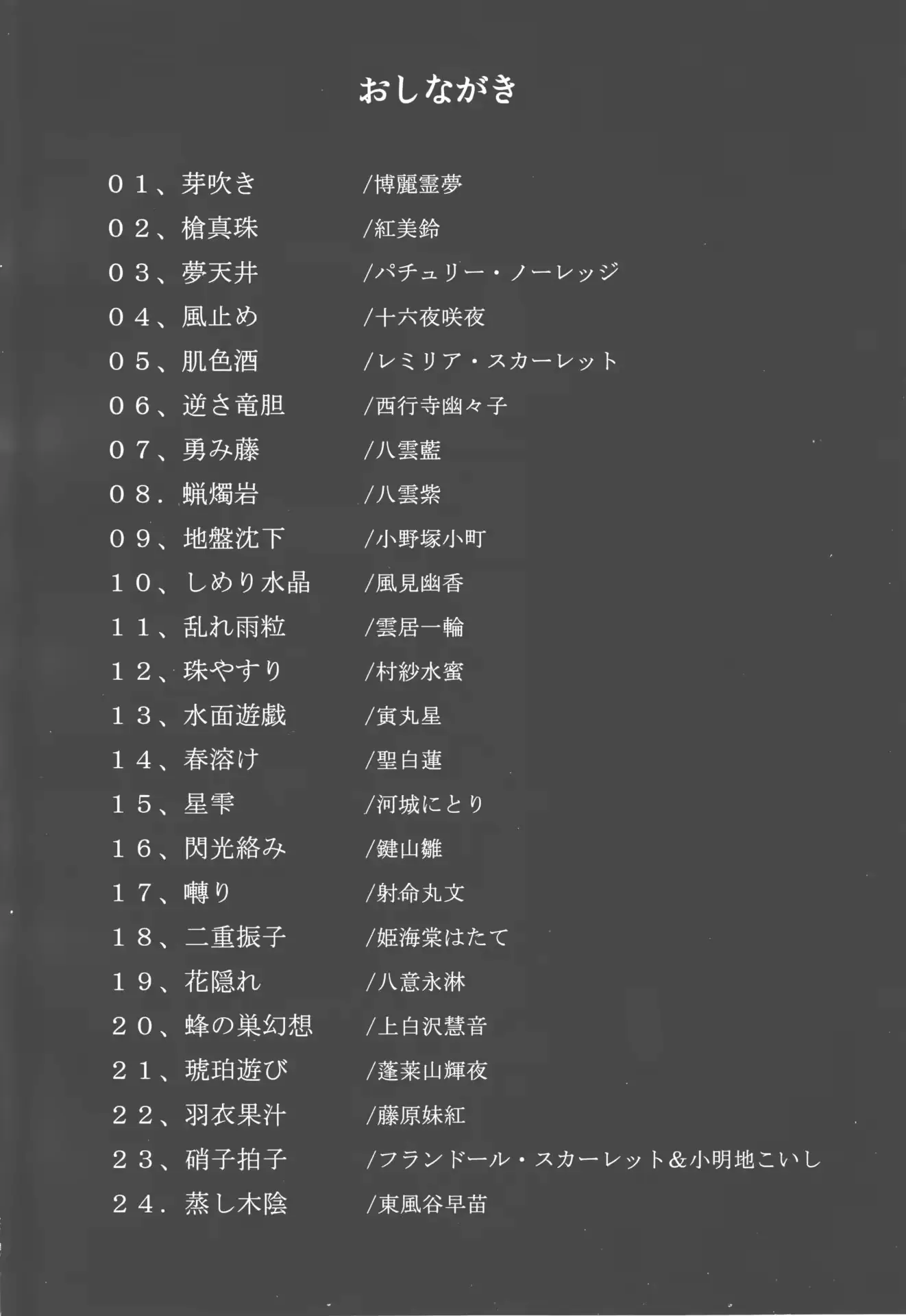 おしながき

０１、芽吹き　/博麗霊夢
０２、槍真珠　/紅美鈴
０３、夢天井　/パチュリー・ノーレッジ
０４、風止め　/十六夜咲夜
０５、肌色酒　/レミリア・スカーレット
０６、逆さ竜胆　/西行寺幽々子
０７、勇み藤　/八雲藍
０８．蝋燭岩　/八雲紫
０９、地盤沈下　/小野塚小町
１０、しめり水晶　/風見幽香
１１、乱れ雨粒　/雲居一輪
１２、珠やすり　/村紗水蜜
１３、水面遊戯　/寅丸星
１４、春溶け　/聖白蓮
１５、星雫　/河城にとり
１６、閃光絡み　/鍵山雛
１７、囀り　/射命丸文
１８、二重振子　/姫海棠はたて
１９、花隠れ　/八意永淋
２０、蜂の巣幻想　/上白沢慧音
２１、琥珀遊び　/蓬莱山輝夜
２２、羽衣果汁　/藤原妹紅
２３、硝子拍子　/フランドール・スカーレット＆小明地こいし
２４．蒸し木陰　/東風谷早苗